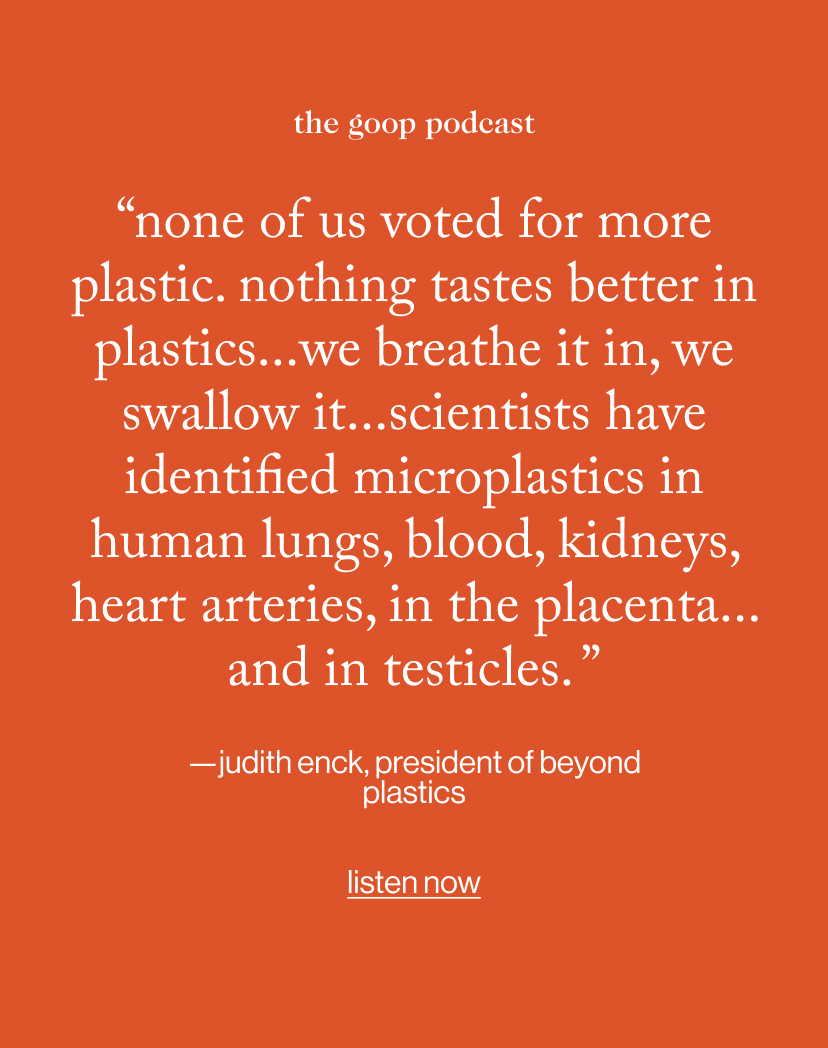 the goop podcast

“none of us voted for more plastic. nothing tastes better in plastics...we breathe it in, we swallow it...scientists have identified microplastics in human lungs, blood, kidneys, heart arteries, in the placenta... and in testicles.”

—judith enck, president of beyond plastics

listen now